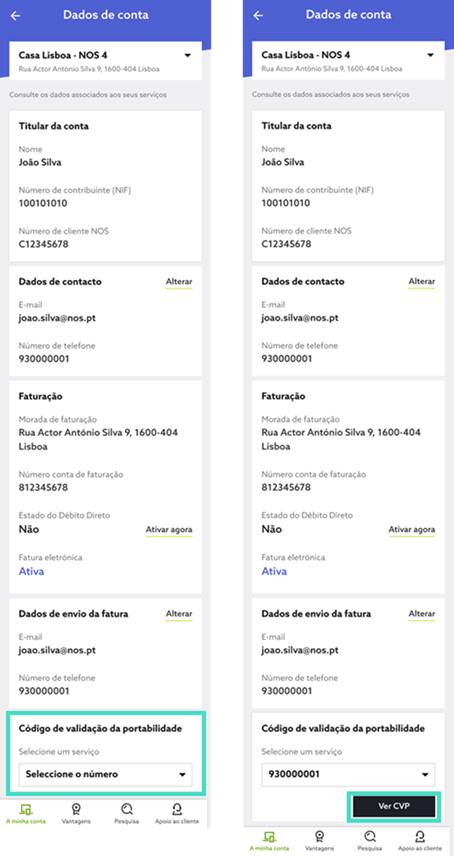 Dados de conta

Casa Lisboa - NOS 4
Rua Actor António Silva 9, 1600-404 Lisboa

Consulte os dados associados aos seus serviços

Titular da conta
Nome
João Silva
Número de contribuinte (NIF)
100101010
Número de cliente NOS
C12345678

Dados de contacto
Alterar
E-mail
joao.silva@nos.pt
Número de telefone
930000001

Faturação
Morada de faturação
Rua Actor António Silva 9, 1600-404 Lisboa
Número conta de faturação
812345678
Estado do Débito Direto
Não
Ativar agora
Fatura eletrónica
Ativa

Dados de envio da fatura
Alterar
E-mail
joao.silva@nos.pt
Número de telefone
930000001

Código de validação da portabilidade
Selecione um serviço
Seleccione o número

A minha conta
Vantagens
Pesquisa
Apoio ao cliente

Dados de conta

Casa Lisboa - NOS 4
Rua Actor António Silva 9, 1600-404 Lisboa

Consulte os dados associados aos seus serviços

Titular da conta
Nome
João Silva
Número de contribuinte (NIF)
100101010
Número de cliente NOS
C12345678

Dados de contacto
Alterar
E-mail
joao.silva@nos.pt
Número de telefone
930000001

Faturação
Morada de faturação
Rua Actor António Silva 9, 1600-404 Lisboa
Número conta de faturação
812345678
Estado do Débito Direto
Não
Ativar agora
Fatura eletrónica
Ativa

Dados de envio da fatura
Alterar
E-mail
joao.silva@nos.pt
Número de telefone
930000001

Código de validação da portabilidade
Selecione um serviço
930000001
Ver CVP

A minha conta
Vantagens
Pesquisa
Apoio ao cliente